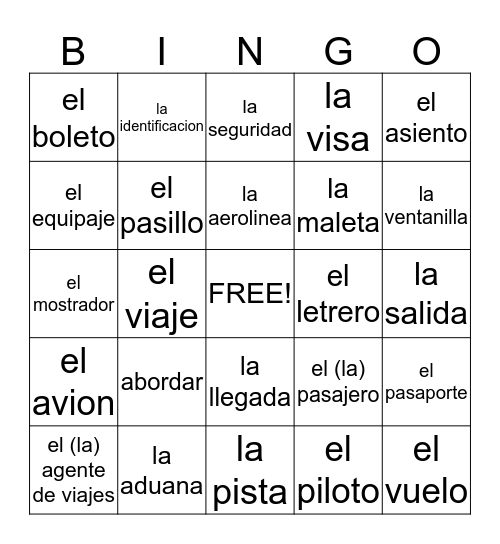 | B | I | N | G | O |
|---|---|---|---|---|
| el boleto | la identificacion | la seguridad | la visa | el asiento |
| el equipaje | el pasillo | la aerolinea | la maleta | la ventanilla |
| el mostrador | el viaje | FREE! | el letrero | la salida |
| el avion | abordar | la llegada | el (la) pasajero | el pasaporte |
| el (la) agente de viajes | la aduana | la pista | el piloto | el vuelo |